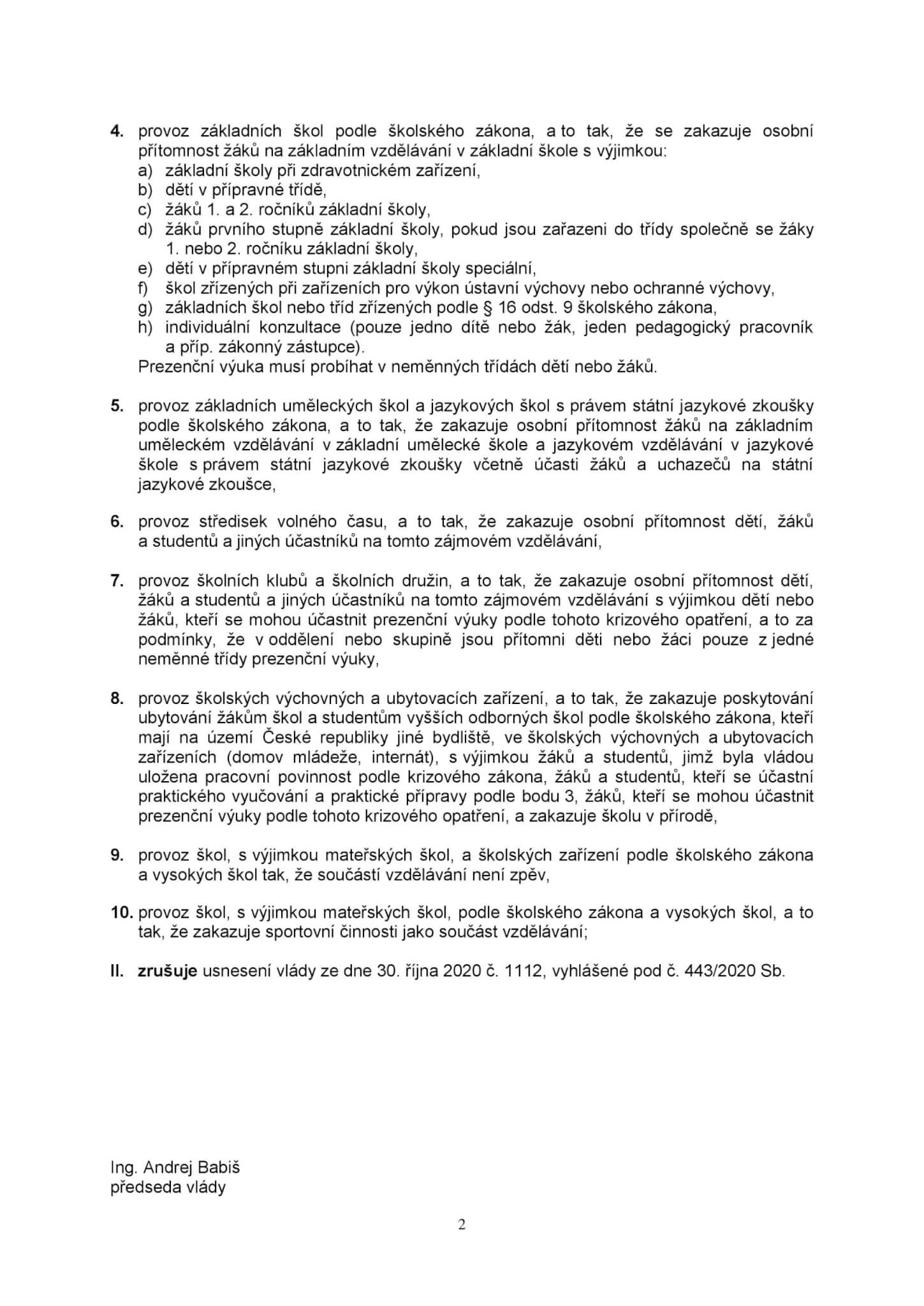 4. provoz základních škol podle školského zákona, a to tak, že se zakazuje osobní přítomnost žáků na základním vzdělávání v základní škole s výjimkou:
a) základní školy při zdravotnickém zařízení,
b) dětí v přípravné třídě,
c) žáků 1. a 2. ročníků základní školy,
d) žáků prvního stupně základní školy, pokud jsou zařazeni do třídy společně se žáky 1. nebo 2. ročníku základní školy,
e) dětí v přípravném stupni základní školy speciální,
f) škol zřízených při zařízeních pro výkon ústavní výchovy nebo ochranné výchovy,
g) základních škol nebo tříd zřízených podle § 16 odst. 9 školského zákona,
h) individuální konzultace (pouze jedno dítě nebo žák, jeden pedagogický pracovník a příp. zákonný zástupce).
Prezenční výuka musí probíhat v neměnných třídách dětí nebo žáků.

5. provoz základních uměleckých škol a jazykových škol s právem státní jazykové zkoušky podle školského zákona, a to tak, že zakazuje osobní přítomnost žáků na základním uměleckém vzdělávání v základní umělecké škole a jazykovém vzdělávání v jazykové škole s právem státní jazykové zkoušky včetně účasti žáků a uchazečů na státní jazykové zkoušce,

6. provoz středisek volného času, a to tak, že zakazuje osobní přítomnost dětí, žáků a studentů a jiných účastníků na tomto zájmovém vzdělávání,

7. provoz školních klubů a školních družin, a to tak, že zakazuje osobní přítomnost dětí, žáků a studentů a jiných účastníků na tomto zájmovém vzdělávání s výjimkou dětí nebo žáků, kteří se mohou účastnit prezenční výuky podle tohoto krizového opatření, a to za podmínky, že v oddělení nebo skupině jsou přítomni děti nebo žáci pouze z jedné neměnné třídy prezenční výuky,

8. provoz školských výchovných a ubytovacích zařízení, a to tak, že zakazuje poskytování ubytování žákům škol a studentům vyšších odborných škol podle školského zákona, kteří mají na území České republiky jiné bydliště, ve školských výchovných a ubytovacích zařízeních (domov mládeže, internát), s výjimkou žáků a studentů, jimž byla vládou uložena pracovní povinnost podle krizového zákona, žáků a studentů, kteří se účastní praktického vyučování a praktické přípravy podle bodu 3, žáků, kteří se mohou účastnit prezenční výuky podle tohoto krizového opatření, a zakazuje školu v přírodě,

9. provoz škol, s výjimkou mateřských škol, a školských zařízení podle školského zákona a vysokých škol tak, že součástí vzdělávání není zpěv,

10. provoz škol, s výjimkou mateřských škol, podle školského zákona a vysokých škol, a to tak, že zakazuje sportovní činnosti jako součást vzdělávání;

II. zrušuje usnesení vlády ze dne 30. října 2020 č. 1112, vyhlášené pod č. 443/2020 Sb.

Ing. Andrej Babiš
předseda vlády

2